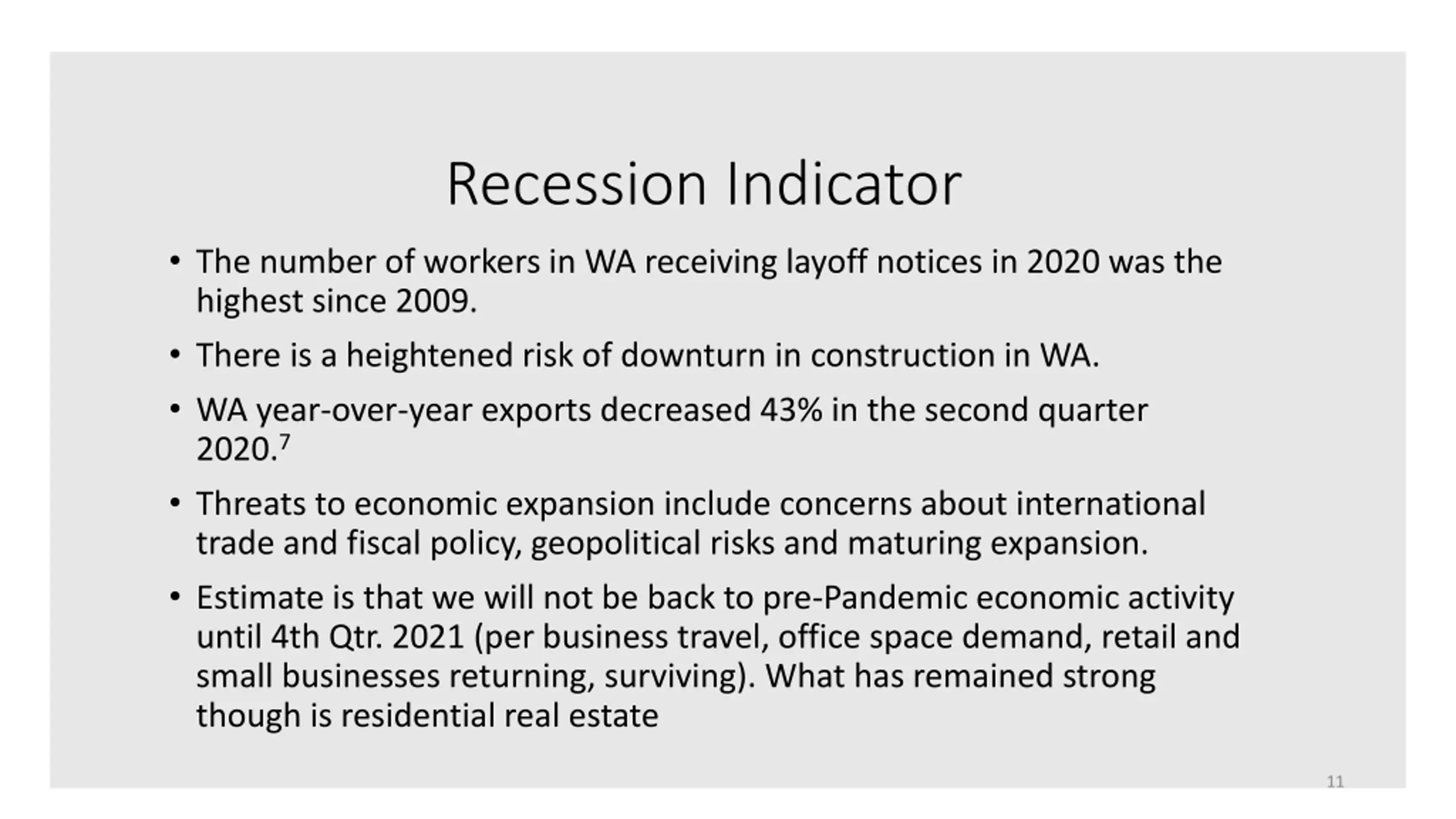 Recession Indicator

• The number of workers in WA receiving layoff notices in 2020 was the highest since 2009.

• There is a heightened risk of downturn in construction in WA.

• WA year-over-year exports decreased 43% in the second quarter 2020.$^7$

• Threats to economic expansion include concerns about international trade and fiscal policy, geopolitical risks and maturing expansion.

• Estimate is that we will not be back to pre-Pandemic economic activity until 4th Qtr. 2021 (per business travel, office space demand, retail and small businesses returning, surviving). What has remained strong though is residential real estate

11